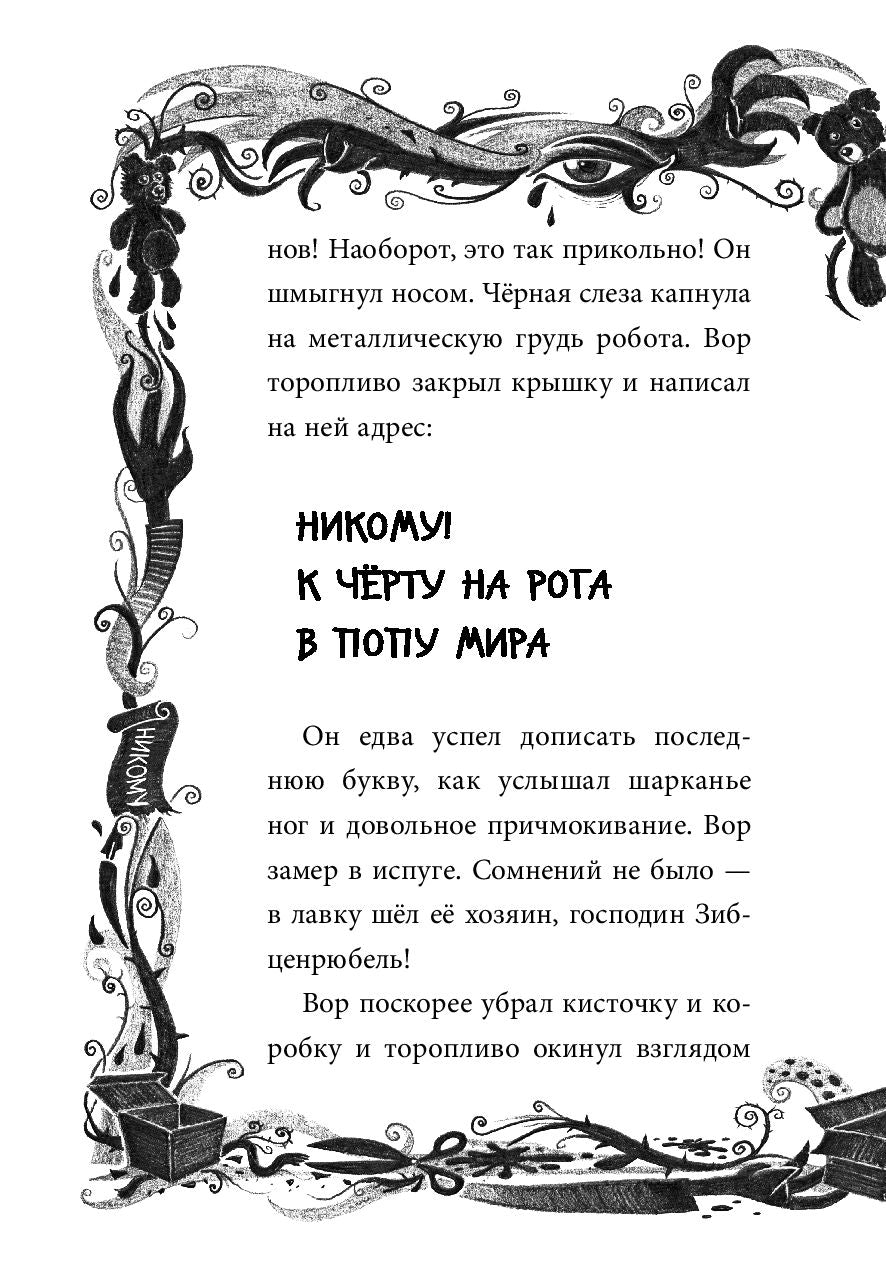 нов! Наоборот, это так прикольно! Он шмыгнул носом. Чёрная слеза капнула на металлическую грудь робота. Вор торопливо закрыл крышку и написал на ней адрес:

НИКОМУ!
К ЧЁРТУ НА РОГА
В ПОПУ МИРА

Он едва успел дописать последнюю букву, как услышал шарканье ног и довольное причмокивание. Вор замер в испуге. Сомнений не было — в лавку шёл её хозяин, господин Зибценрюбель!

Вор поскорее убрал кисточку и коробку и торопливо окинул взглядом

НИКОМУ